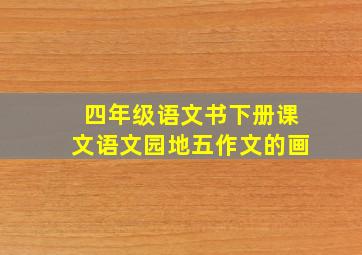 四年级语文书下册课文语文园地五作文的画